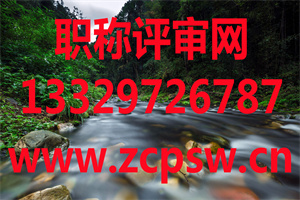 职称评审网
13329726787
www.zcpsw.cn